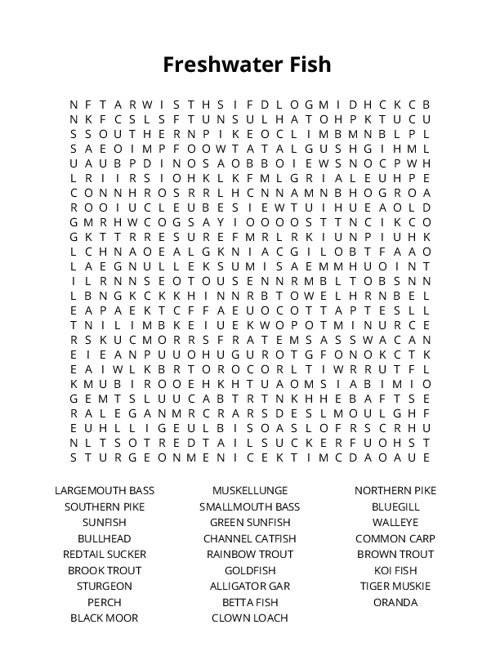 Freshwater Fish

N F T A R W I S T H S I F D L O G M I D H C K C B
N K F C S L S F T U N S U L H A T O H P K T U C U
S S O U T H E R N P I K E O C L I M B M N B L P L
S A E O I M P F O O W T A T A L G U S H G I H M L
U A U B P D I N O S A O B B O I E W S N O C P W H
L R I I R S I O H K L K F M L G R I A L E U H P E
C O N N H R O S R R L H C N N A M N B H O G R O A
R O O I U C L E U B E S I E W T U I H U E A O L D
G M R H W C O G S A Y I O O O O S T T N C I K C O
G K T T R R E S U R E F M R L R K I U N P I U H K
L C H N A O E A L G K N I A C G I L O B T F A A O
L A E G N U L L E K S U M I S A E M M H U O I N T
I L R N N S E O T O U S E N N R M B L T O B S N N
L B N G K C K K H I N N R B T O W E L H R N B E L
E A P A E K T C F F A E U O C O T T A P T E S L L
T N I L I M B K E I U E K W O P O T M I N U R C E
R S K U C M O R R S F R A T E M S A S S W A C A N
E I E A N P U U O H U G U R O T G F O N O K C T K
E A I W L K B R T O R O C O R L T I W R R U T F L
K M U B I R O O E H K H T U A O M S I A B I M I O
G E M T S L U U C A B T R T N K H H E B A F T S E
R A L E G A N M R C R A R S D E S L M O U L G H F
E U H L L I G E U L B I S O A S L O F R S C R H U
N L T S O T R E D T A I L S U C K E R F U O H S T
S T U R G E O N M E N I C E K T I M C D A O A U E

LARGEMOUTH BASS
SOUTHERN PIKE
SUNFISH
BULLHEAD
REDTAIL SUCKER
BROOK TROUT
STURGEON
PERCH
BLACK MOOR

MUSKELLUNGE
SMALLMOUTH BASS
GREEN SUNFISH
CHANNEL CATFISH
RAINBOW TROUT
GOLDFISH
ALLIGATOR GAR
BETTA FISH
CLOWN LOACH

NORTHERN PIKE
BLUEGILL
WALLEYE
COMMON CARP
BROWN TROUT
KOI FISH
TIGER MUSKIE
ORANDA